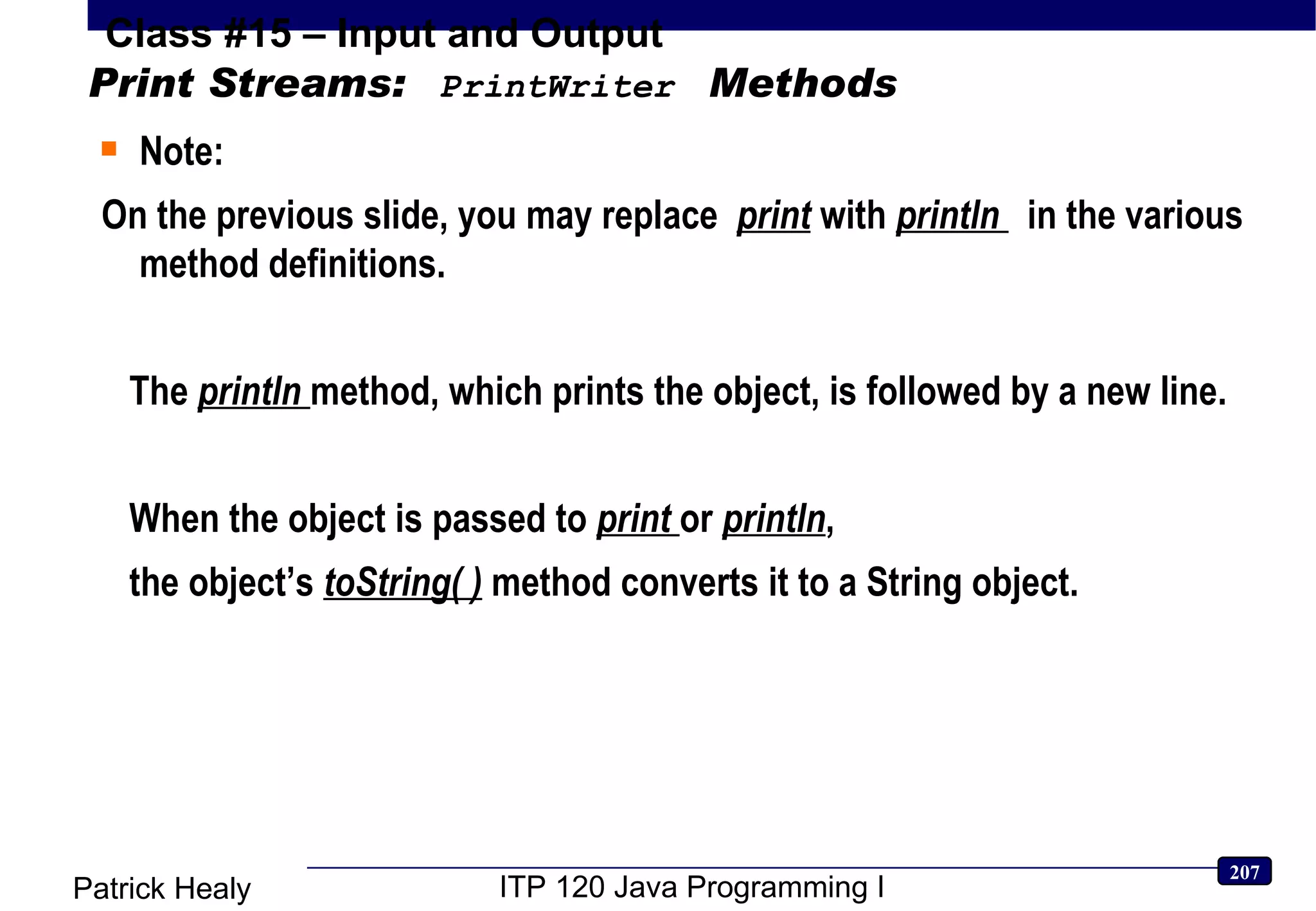 Class #15 – Input and Output

Print Streams: PrintWriter Methods

Note:

On the previous slide, you may replace print with println in the various method definitions.

The println method, which prints the object, is followed by a new line.

When the object is passed to print or println,

the object's toString( ) method converts it to a String object.

Patrick Healy

ITP 120 Java Programming I

207